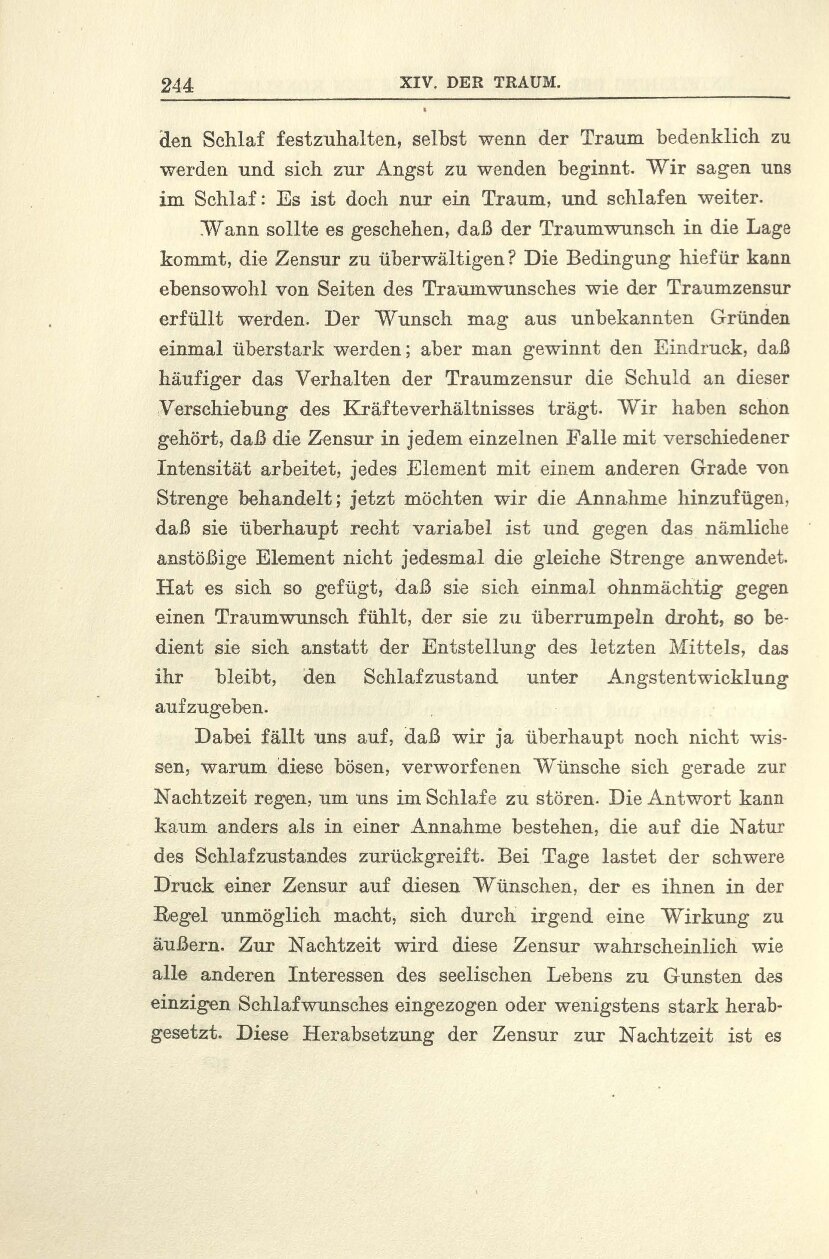 244 XIV. DER TRAUM.

den Schlaf festzuhalten, selbst wenn der Traum bedenklich zu werden und sich zur Angst zu wenden beginnt. Wir sagen uns im Schlaf: Es ist doch nur ein Traum, und schlafen weiter.

Wann sollte es geschehen, daß der Traumwunsch in die Lage kommt, die Zensur zu überwältigen? Die Bedingung hiefür kann ebensowohl von Seiten des Traumwunsches wie der Traumzensur erfüllt werden. Der Wunsch mag aus unbekannten Gründen einmal überstark werden; aber man gewinnt den Eindruck, daß häufiger das Verhalten der Traumzensur die Schuld an dieser Verschiebung des Kräfteverhältnisses trägt. Wir haben schon gehört, daß die Zensur in jedem einzelnen Falle mit verschiedener Intensität arbeitet, jedes Element mit einem anderen Grade von Strenge behandelt; jetzt möchten wir die Annahme hinzufügen, daß sie überhaupt recht variabel ist und gegen das nämliche anstößige Element nicht jedesmal die gleiche Strenge anwendet. Hat es sich so gefügt, daß sie sich einmal ohnmächtig gegen einen Traumwunsch fühlt, der sie zu überrumpeln droht, so bedient sie sich anstatt der Entstellung des letzten Mittels, das ihr bleibt, den Schlafzustand unter Angstentwicklung aufzugeben.

Dabei fällt uns auf, daß wir ja überhaupt noch nicht wissen, warum diese bösen, verworfenen Wünsche sich gerade zur Nachtzeit regen, um uns im Schlafe zu stören. Die Antwort kann kaum anders als in einer Annahme bestehen, die auf die Natur des Schlafzustandes zurückgreift. Bei Tage lastet der schwere Druck einer Zensur auf diesen Wünschen, der es ihnen in der Regel unmöglich macht, sich durch irgend eine Wirkung zu äußern. Zur Nachtzeit wird diese Zensur wahrscheinlich wie alle anderen Interessen des seelischen Lebens zu Gunsten des einzigen Schlafwunsches eingezogen oder wenigstens stark herabgesetzt. Diese Herabsetzung der Zensur zur Nachtzeit ist es